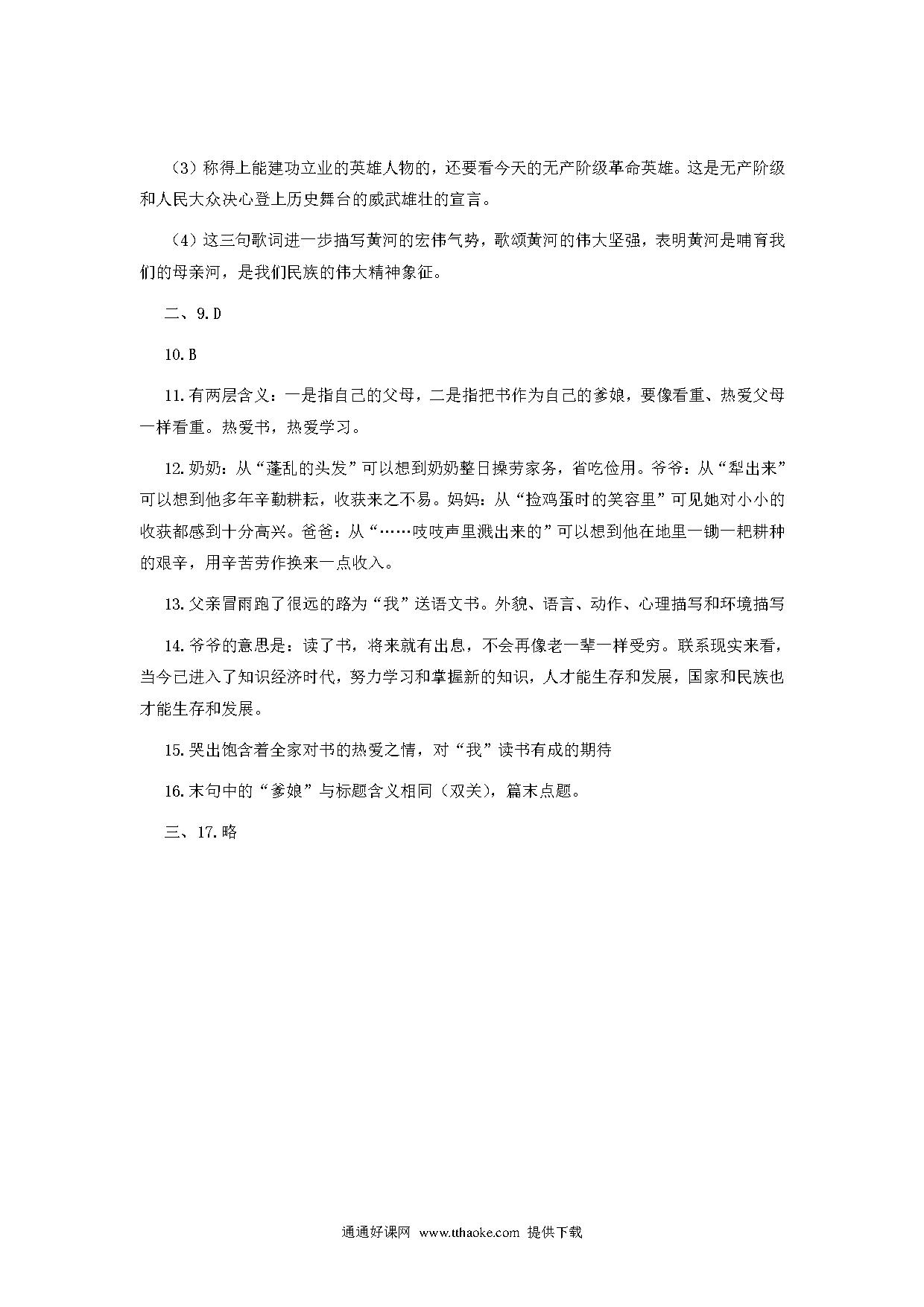 （3）称得上能建功立业的英雄人物的，还要看今天的无产阶级革命英雄。这是无产阶级和人民大众决心登上历史舞台的威武雄壮的宣言。

（4）这三句歌词进一步描写黄河的宏伟气势，歌颂黄河的伟大坚强，表明黄河是哺育我们的母亲河，是我们民族的伟大精神象征。

二、9.D

10.B

11.有两层含义：一是指自己的父母，二是指把书作为自己的爹娘，要像看重、热爱父母一样看重。热爱书，热爱学习。

12.奶奶：从“蓬乱的头发”可以想到奶奶整日操劳家务，省吃俭用。爷爷：从“犁出来”可以想到他多年辛勤耕耘，收获来之不易。妈妈：从“捡鸡蛋时的笑容里”可见她对小小的收获都感到十分高兴。爸爸：从“……吱吱声里溅出来的”可以想到他在地里一锄一耙耕种的艰辛，用辛苦劳作换来一点收入。

13.父亲冒雨跑了很远的路为“我”送语文书。外貌、语言、动作、心理描写和环境描写

14.爷爷的意思是：读了书，将来就有出息，不会再像老一辈一样受穷。联系现实来看，当今已进入了知识经济时代，努力学习和掌握新的知识，人才能生存和发展，国家和民族也才能生存和发展。

15.哭出饱含着全家对书的热爱之情，对“我”读书有成的期待

16.末句中的“爹娘”与标题含义相同（双关），篇末点题。

三、17.略

通通好课网 www.tthaoke.com 提供下载